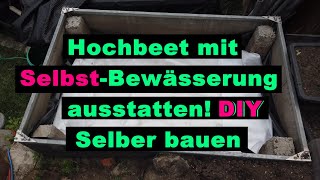 Hochbeet mit
Selbst-Bewässerung
ausstatten! DIY
Selber bauen